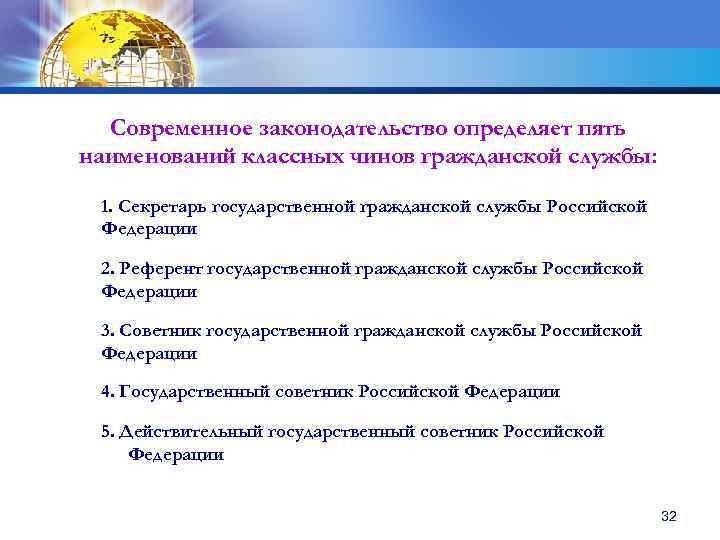 Современное законодательство определяет пять наименований классных чинов гражданской службы:

1. Секретарь государственной гражданской службы Российской Федерации

2. Референт государственной гражданской службы Российской Федерации

3. Советник государственной гражданской службы Российской Федерации

4. Государственный советник Российской Федерации

5. Действительный государственный советник Российской Федерации

32